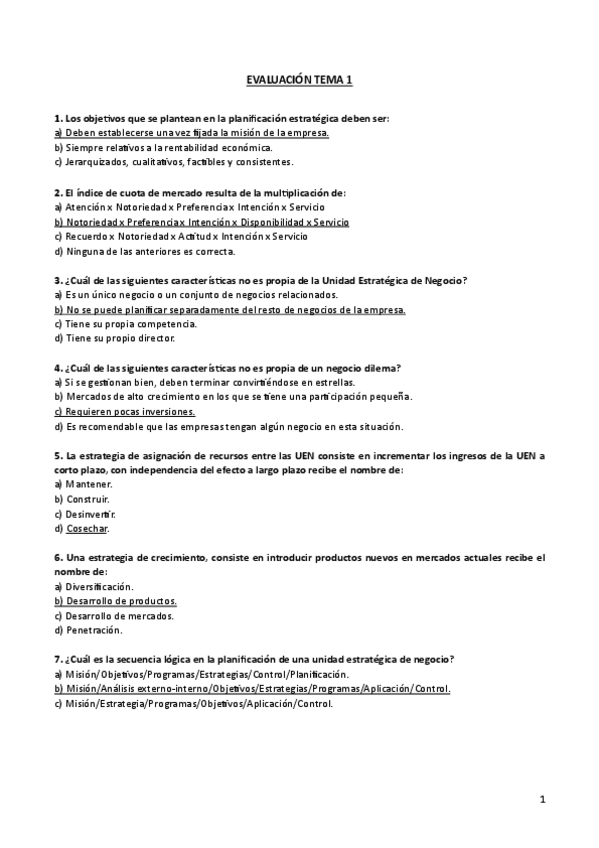 EVALUACIÓN TEMA 1

1. Los objetivos que se plantean en la planificación estratégica deben ser:
a) Deben establecerse una vez fijada la misión de la empresa.
b) Siempre relativos a la rentabilidad económica.
c) Jerarquizados, cualitativos, factibles y consistentes.

2. El índice de cuota de mercado resulta de la multiplicación de:
a) Atención x Notoriedad x Preferencia x Intención x Servicio
b) Notoriedad x Preferencia x Intención x Disponibilidad x Servicio
c) Recuerdo x Notoriedad x Actitud x Intención x Servicio
d) Ninguna de las anteriores es correcta.

3. ¿Cuál de las siguientes características no es propia de la Unidad Estratégica de Negocio?
a) Es un único negocio o un conjunto de negocios relacionados.
b) No se puede planificar separadamente del resto de negocios de la empresa.
c) Tiene su propia competencia.
d) Tiene su propio director.

4. ¿Cuál de las siguientes características no es propia de un negocio dilema?
a) Si se gestionan bien, deben terminar convirtiéndose en estrellas.
b) Mercados de alto crecimiento en los que se tiene una participación pequeña.
c) Requieren pocas inversiones.
d) Es recomendable que las empresas tengan algún negocio en esta situación.

5. La estrategia de asignación de recursos entre las UEN consiste en incrementar los ingresos de la UEN a corto plazo, con independencia del efecto a largo plazo recibe el nombre de:
a) Mantener.
b) Construir.
c) Desinvertir.
d) Cosechar.

6. Una estrategia de crecimiento, consiste en introducir productos nuevos en mercados actuales recibe el nombre de:
a) Diversificación.
b) Desarrollo de productos.
c) Desarrollo de mercados.
d) Penetración.

7. ¿Cuál es la secuencia lógica en la planificación de una unidad estratégica de negocio?
a) Misión/Objetivos/Programas/Estrategias/Control/Planificación.
b) Misión/Análisis externo-interno/Objetivos/Estrategias/Programas/Aplicación/Control.
c) Misión/Estrategia/Programas/Objetivos/Aplicación/Control.

1